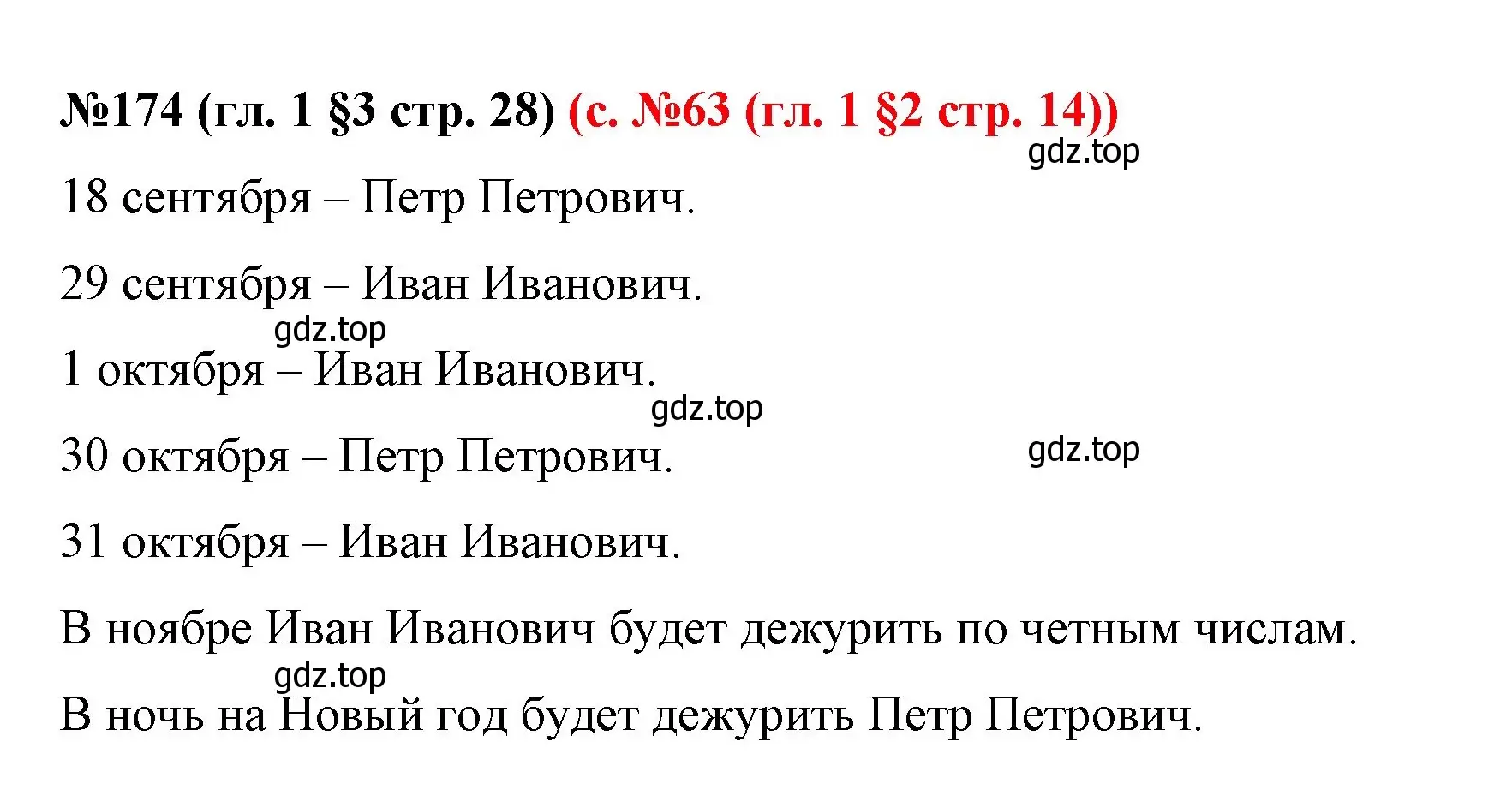 №174 (гл. 1 §3 стр. 28) (с. №63 (гл. 1 §2 стр. 14))

gdz.top

18 сентября – Петр Петрович.

29 сентября – Иван Иванович.

gdz.top

1 октября – Иван Иванович.

gdz.top

30 октября – Петр Петрович.

gdz.top

31 октября – Иван Иванович.

В ноябре Иван Иванович будет дежурить по четным числам.

gdz.top

В ночь на Новый год будет дежурить Петр Петрович.